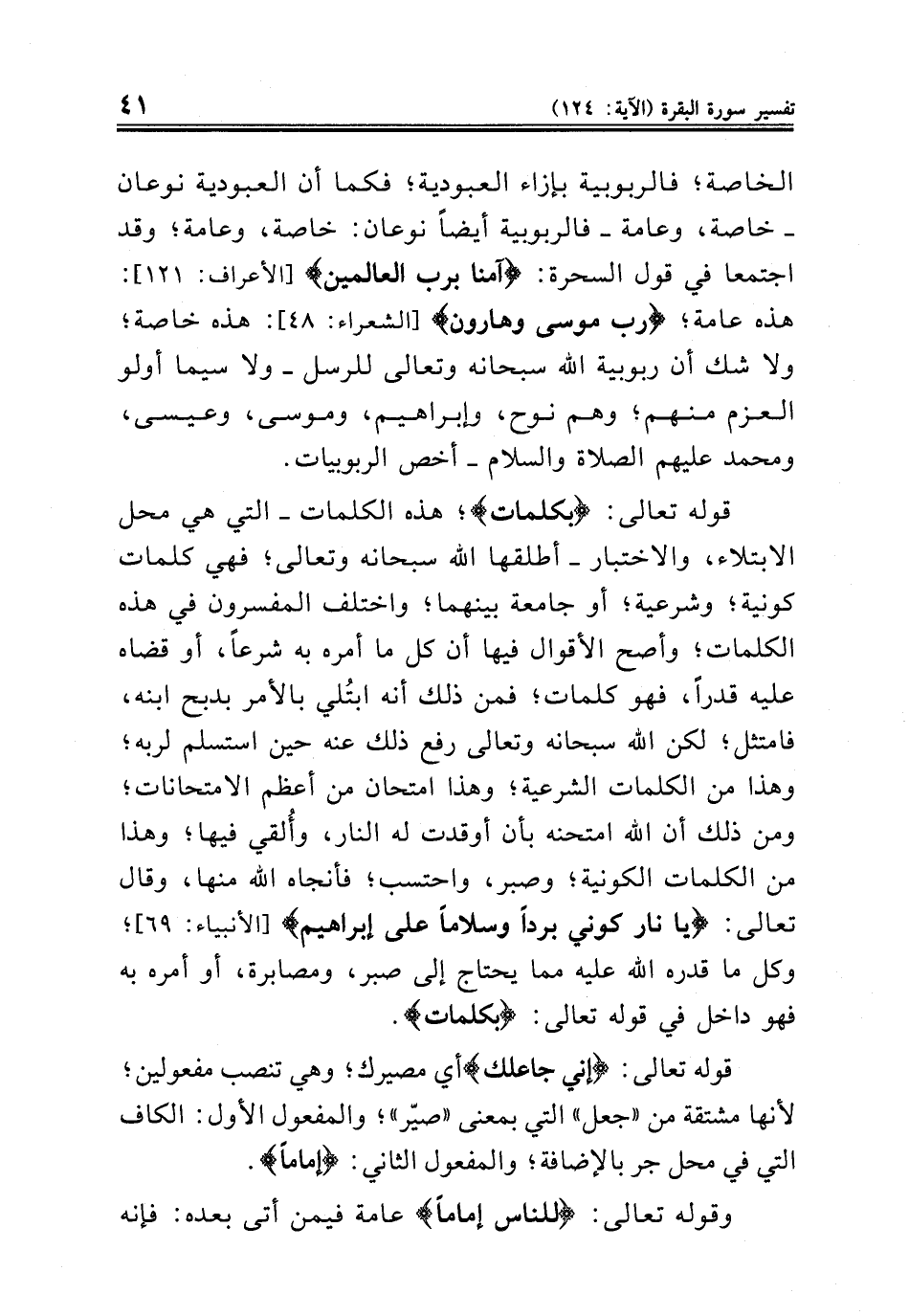 تفسير سورة البقرة (الآية: ١٢٤)                                                                 ٤١

الخاصة؛ فالربوبية بإزاء العبودية؛ فكما أن العبودية نوعان ـ خاصة، وعامة ـ فالربوبية أيضاً نوعان: خاصة، وعامة؛ وقد اجتمعا في قول السحرة: ﴿آمنا برب العالمين﴾ [الأعراف: ١٢١]: هذه عامة؛ ﴿رب موسى وهارون﴾ [الشعراء: ٤٨]: هذه خاصة؛ ولا شك أن ربوبية الله سبحانه وتعالى للرسل ـ ولا سيما أولو العزم منهم؛ وهم نوح، وإبراهيم، وموسى، وعيسى، ومحمد عليهم الصلاة والسلام ـ أخص الربوبيات.

قوله تعالى: ﴿بكلمات﴾؛ هذه الكلمات ـ التي هي محل الابتلاء، والاختبار ـ أطلقها الله سبحانه وتعالى؛ فهي كلمات كونية؛ وشرعية؛ أو جامعة بينهما؛ واختلف المفسرون في هذه الكلمات؛ وأصح الأقوال فيها أن كل ما أمره به شرعاً، أو قضاه عليه قدراً، فهو كلمات؛ فمن ذلك أنه ابتُلي بالأمر بذبح ابنه، فامتثل؛ لكن الله سبحانه وتعالى رفع ذلك عنه حين استسلم لربه؛ وهذا من الكلمات الشرعية؛ وهذا امتحان من أعظم الامتحانات؛ ومن ذلك أن الله امتحنه بأن أوقدت له النار، وأُلقي فيها؛ وهذا من الكلمات الكونية؛ وصبر، واحتسب؛ فأنجاه الله منها، وقال تعالى: ﴿يا نار كوني برداً وسلاماً على إبراهيم﴾ [الأنبياء: ٦٩]؛ وكل ما قدره الله عليه مما يحتاج إلى صبر، ومصابرة، أو أمره به فهو داخل في قوله تعالى: ﴿بكلمات﴾.

قوله تعالى: ﴿إني جاعلك﴾ أي مصيرك؛ وهي تنصب مفعولين؛ لأنها مشتقة من «جعل» التي بمعنى «صيّر»؛ والمفعول الأول: الكاف التي في محل جر بالإضافة؛ والمفعول الثاني: ﴿إماماً﴾.

وقوله تعالى: ﴿للناس إماماً﴾ عامة فيمن أتى بعده: فإنه